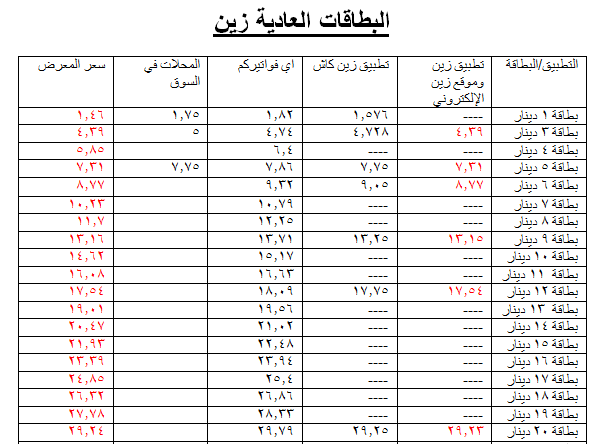 البطاقات العادية زين

| التطبيق/البطاقة | تطبيق زين وموقع زين الإلكتروني | تطبيق زين كاش | اي فواتيركم | المحلات في السوق | سعر المعرض |
|---|---|---|---|---|---|
| بطاقة ١ دينار | ---- | ١,٥٧٦ | ١,٨٢ | ١,٧٥ | ١,٤٦ |
| بطاقة ٣ دينار | ٤,٣٩ | ٤,٧٢٨ | ٤,٧٤ | ٥ | ٤,٣٩ |
| بطاقة ٤ دينار | ---- | ---- | ٦,٤ | | ٥,٨٥ |
| بطاقة ٥ دينار | ٧,٣١ | ٧,٧٥ | ٧,٨٦ | ٧,٧٥ | ٧,٣١ |
| بطاقة ٦ دينار | ٨,٧٧ | ٩,٠٥ | ٩,٣٢ | | ٨,٧٧ |
| بطاقة ٧ دينار | ---- | ---- | ١٠,٧٩ | | ١٠,٢٣ |
| بطاقة ٨ دينار | ---- | ---- | ١٢,٢٥ | | ١١,٧ |
| بطاقة ٩ دينار | ١٣,١٥ | ١٣,٢٥ | ١٣,٧١ | | ١٣,١٦ |
| بطاقة ١٠ دينار | ---- | ---- | ١٥,١٧ | | ١٤,٦٢ |
| بطاقة ١١ دينار | ---- | ---- | ١٦,٦٣ | | ١٦,٠٨ |
| بطاقة ١٢ دينار | ١٧,٥٤ | ١٧,٧٥ | ١٨,٠٩ | | ١٧,٥٤ |
| بطاقة ١٣ دينار | ---- | ---- | ١٩,٥٦ | | ١٩,٠١ |
| بطاقة ١٤ دينار | ---- | ---- | ٢١,٠٢ | | ٢٠,٤٧ |
| بطاقة ١٥ دينار | ---- | ---- | ٢٢,٤٨ | | ٢١,٩٣ |
| بطاقة ١٦ دينار | ---- | ---- | ٢٣,٩٤ | | ٢٣,٣٩ |
| بطاقة ١٧ دينار | ---- | ---- | ٢٥,٤ | | ٢٤,٨٥ |
| بطاقة ١٨ دينار | ---- | ---- | ٢٦,٨٦ | | ٢٦,٣٢ |
| بطاقة ١٩ دينار | ---- | ---- | ٢٨,٣٣ | | ٢٧,٧٨ |
| بطاقة ٢٠ دينار | ٢٩,٢٣ | ٢٩,٢٥ | ٢٩,٧٩ | | ٢٩,٢٤ |